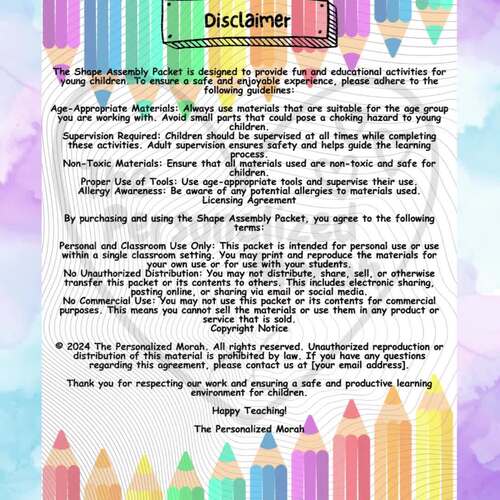 Disclaimer

The Shape Assembly Packet is designed to provide fun and educational activities for young children. To ensure a safe and enjoyable experience, please adhere to the following guidelines:

Age-Appropriate Materials: Always use materials that are suitable for the age group you are working with. Avoid small parts that could pose a choking hazard to young children.
Supervision Required: Children should be supervised at all times while completing these activities. Adult supervision ensures safety and helps guide the learning process.
Non-Toxic Materials: Ensure that all materials used are non-toxic and safe for children.
Proper Use of Tools: Use age-appropriate tools and supervise their use.
Allergy Awareness: Be aware of any potential allergies to materials used.
Licensing Agreement

By purchasing and using the Shape Assembly Packet, you agree to the following terms:

Personal and Classroom Use Only: This packet is intended for personal use or use within a single classroom setting. You may print and reproduce the materials for your own use or for use with your students.
No Unauthorized Distribution: You may not distribute, share, sell, or otherwise transfer this packet or its contents to others. This includes electronic sharing, posting online, or sharing via email or social media.
No Commercial Use: You may not use this packet or its contents for commercial purposes. This means you cannot sell the materials or use them in any product or service that is sold.
Copyright Notice

© 2024 The Personalized Morah. All rights reserved. Unauthorized reproduction or distribution of this material is prohibited by law. If you have any questions regarding this agreement, please contact us at [your email address].

Thank you for respecting our work and ensuring a safe and productive learning environment for children.

Happy Teaching!

The Personalized Morah

Personalized